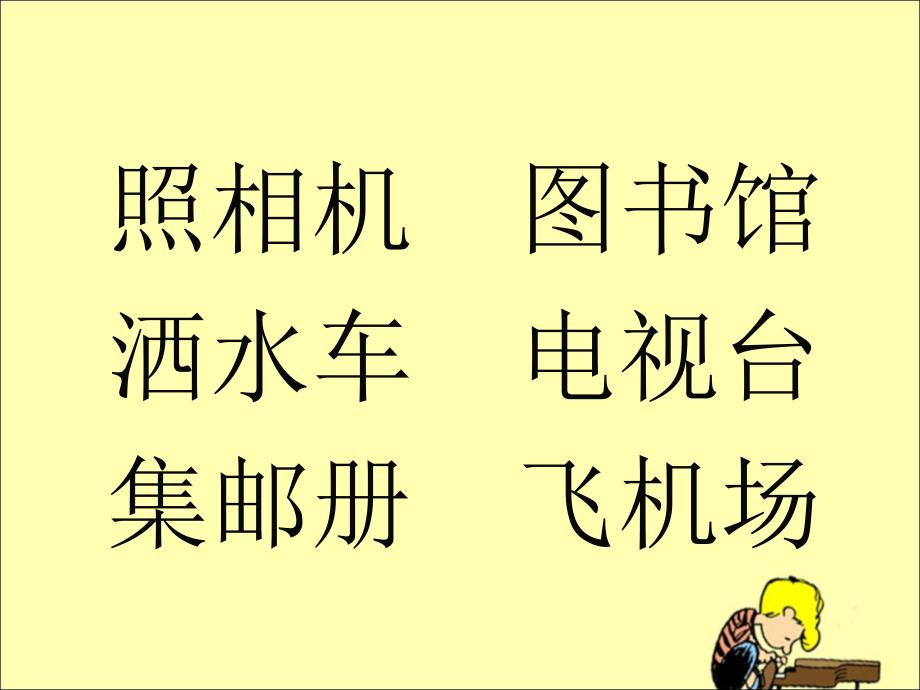 照相机　图书馆
洒水车　电视台
集邮册　飞机场